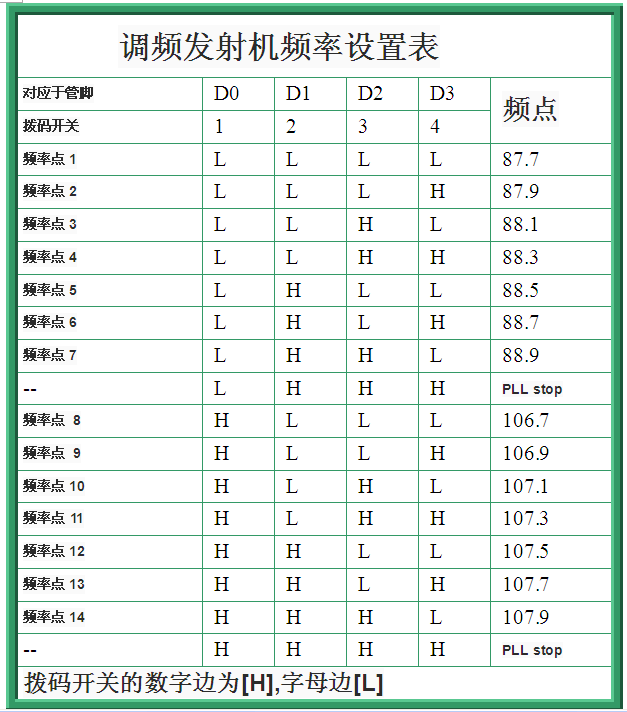 调频发射机频率设置表

| 对应于管脚 | D0 | D1 | D2 | D3 | 频点 |
|---|---|---|---|---|---|
| 拨码开关 | 1 | 2 | 3 | 4 | |
| 频率点 1 | L | L | L | L | 87.7 |
| 频率点 2 | L | L | L | H | 87.9 |
| 频率点 3 | L | L | H | L | 88.1 |
| 频率点 4 | L | L | H | H | 88.3 |
| 频率点 5 | L | H | L | L | 88.5 |
| 频率点 6 | L | H | L | H | 88.7 |
| 频率点 7 | L | H | H | L | 88.9 |
| -- | L | H | H | H | PLL stop |
| 频率点 8 | H | L | L | L | 106.7 |
| 频率点 9 | H | L | L | H | 106.9 |
| 频率点 10 | H | L | H | L | 107.1 |
| 频率点 11 | H | L | H | H | 107.3 |
| 频率点 12 | H | H | L | L | 107.5 |
| 频率点 13 | H | H | L | H | 107.7 |
| 频率点 14 | H | H | H | L | 107.9 |
| -- | H | H | H | H | PLL stop |

拨码开关的数字边为[H],字母边[L]